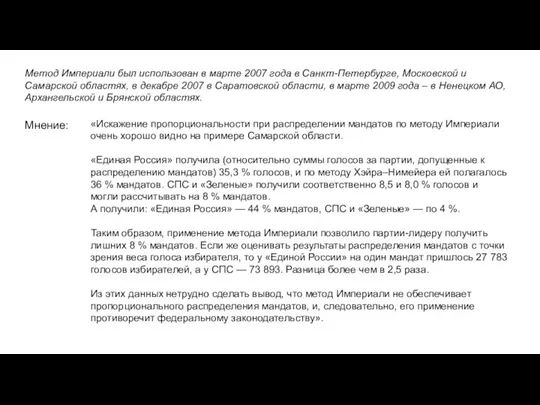 Метод Империали был использован в марте 2007 года в Санкт-Петербурге, Московской и Самарской областях, в декабре 2007 в Саратовской области, в марте 2009 года – в Ненецком АО, Архангельской и Брянской областях.

Мнение:

«Искажение пропорциональности при распределении мандатов по методу Империали очень хорошо видно на примере Самарской области.

«Единая Россия» получила (относительно суммы голосов за партии, допущенные к распределению мандатов) 35,3 % голосов, и по методу Хэйра–Нимейера ей полагалось 36 % мандатов. СПС и «Зеленые» получили соответственно 8,5 и 8,0 % голосов и могли рассчитывать на 8 % мандатов.
А получили: «Единая Россия» — 44 % мандатов, СПС и «Зеленые» — по 4 %.

Таким образом, применение метода Империали позволило партии-лидеру получить лишних 8 % мандатов. Если же оценивать результаты распределения мандатов с точки зрения веса голоса избирателя, то у «Единой России» на один мандат пришлось 27 783 голосов избирателей, а у СПС — 73 893. Разница более чем в 2,5 раза.

Из этих данных нетрудно сделать вывод, что метод Империали не обеспечивает пропорционального распределения мандатов, и, следовательно, его применение противоречит федеральному законодательству».